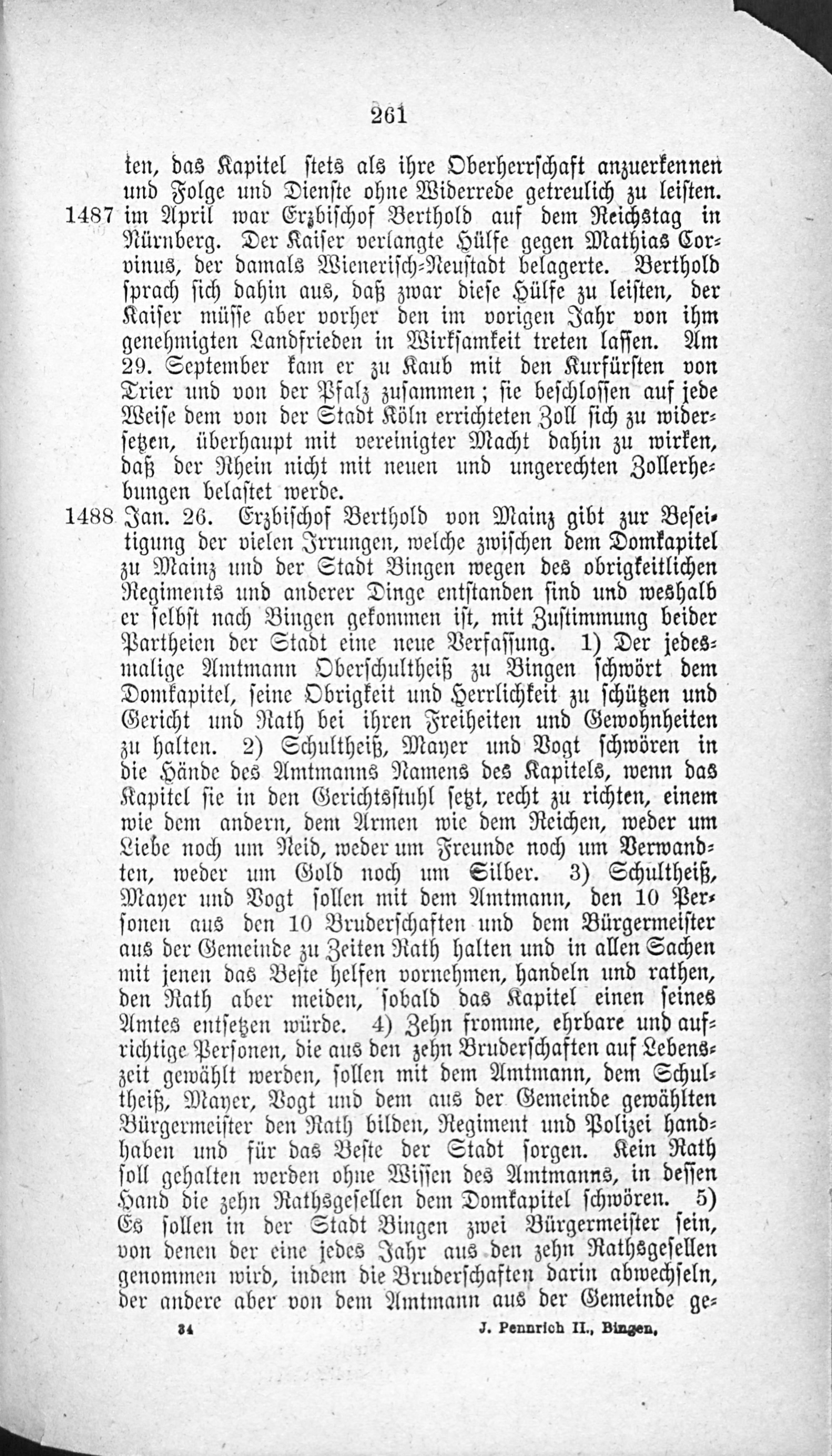 261

ten, das Kapitel stets als ihre Oberherrschaft anzuerkennen und Folge und Dienste ohne Widerrede getreulich zu leisten.

1487 im April war Erzbischof Berthold auf dem Reichstag in Nürnberg. Der Kaiser verlangte Hülfe gegen Mathias Corvinus, der damals Wienerisch-Neustadt belagerte. Berthold sprach sich dahin aus, daß zwar diese Hülfe zu leisten, der Kaiser müsse aber vorher den im vorigen Jahr von ihm genehmigten Landfrieden in Wirksamkeit treten lassen. Am 29. September kam er zu Kaub mit den Kurfürsten von Trier und von der Pfalz zusammen; sie beschlossen auf jede Weise dem von der Stadt Köln errichteten Zoll sich zu widersetzen, überhaupt mit vereinigter Macht dahin zu wirken, daß der Rhein nicht mit neuen und ungerechten Zollerhebungen belastet werde.

1488 Jan. 26. Erzbischof Berthold von Mainz gibt zur Beseitigung der vielen Irrungen, welche zwischen dem Domkapitel zu Mainz und der Stadt Bingen wegen des obrigkeitlichen Regiments und anderer Dinge entstanden sind und weshalb er selbst nach Bingen gekommen ist, mit Zustimmung beider Partheien der Stadt eine neue Verfassung. 1) Der jedesmalige Amtmann Oberschultheiß zu Bingen schwört dem Domkapitel, seine Obrigkeit und Herrlichkeit zu schützen und Gericht und Rath bei ihren Freiheiten und Gewohnheiten zu halten. 2) Schultheiß, Mayer und Vogt schwören in die Hände des Amtmanns Namens des Kapitels, wenn das Kapitel sie in den Gerichtsstuhl setzt, recht zu richten, einem wie dem andern, dem Armen wie dem Reichen, weder um Liebe noch um Neid, weder um Freunde noch um Verwandten, weder um Gold noch um Silber. 3) Schultheiß, Mayer und Vogt sollen mit dem Amtmann, den 10 Personen aus den 10 Bruderschaften und dem Bürgermeister aus der Gemeinde zu Zeiten Rath halten und in allen Sachen mit jenen das Beste helfen vornehmen, handeln und rathen, den Rath aber meiden, sobald das Kapitel einen seines Amtes entsetzen würde. 4) Zehn fromme, ehrbare und aufrichtige Personen, die aus den zehn Bruderschaften auf Lebenszeit gewählt werden, sollen mit dem Amtmann, dem Schultheiß, Mayer, Vogt und dem aus der Gemeinde gewählten Bürgermeister den Rath bilden, Regiment und Polizei handhaben und für das Beste der Stadt sorgen. Kein Rath soll gehalten werden ohne Wissen des Amtmanns, in dessen Hand die zehn Rathsgesellen dem Domkapitel schwören. 5) Es sollen in der Stadt Bingen zwei Bürgermeister sein, von denen der eine jedes Jahr aus den zehn Rathsgesellen genommen wird, indem die Bruderschaften darin abwechseln, der andere aber von dem Amtmann aus der Gemeinde ge-

34 J. Pennrich II., Bingen.